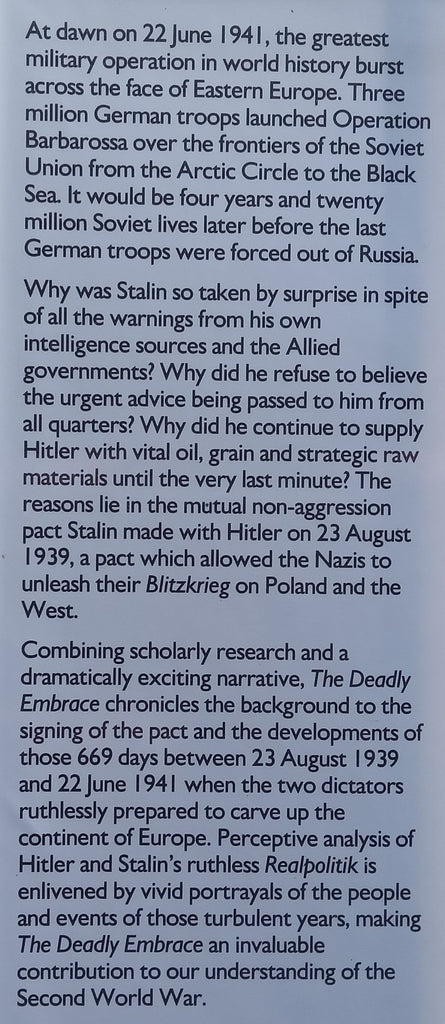 At dawn on 22 June 1941, the greatest military operation in world history burst across the face of Eastern Europe. Three million German troops launched Operation Barbarossa over the frontiers of the Soviet Union from the Arctic Circle to the Black Sea. It would be four years and twenty million Soviet lives later before the last German troops were forced out of Russia.

Why was Stalin so taken by surprise in spite of all the warnings from his own intelligence sources and the Allied governments? Why did he refuse to believe the urgent advice being passed to him from all quarters? Why did he continue to supply Hitler with vital oil, grain and strategic raw materials until the very last minute? The reasons lie in the mutual non-aggression pact Stalin made with Hitler on 23 August 1939, a pact which allowed the Nazis to unleash their Blitzkrieg on Poland and the West.

Combining scholarly research and a dramatically exciting narrative, The Deadly Embrace chronicles the background to the signing of the pact and the developments of those 669 days between 23 August 1939 and 22 June 1941 when the two dictators ruthlessly prepared to carve up the continent of Europe. Perceptive analysis of Hitler and Stalin's ruthless Realpolitik is enlivened by vivid portrayals of the people and events of those turbulent years, making The Deadly Embrace an invaluable contribution to our understanding of the Second World War.